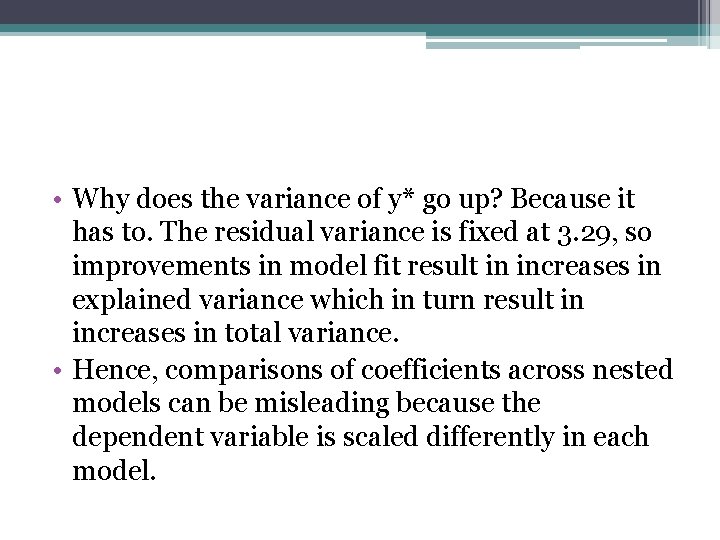 • Why does the variance of y* go up? Because it has to. The residual variance is fixed at 3.29, so improvements in model fit result in increases in explained variance which in turn result in increases in total variance.
• Hence, comparisons of coefficients across nested models can be misleading because the dependent variable is scaled differently in each model.